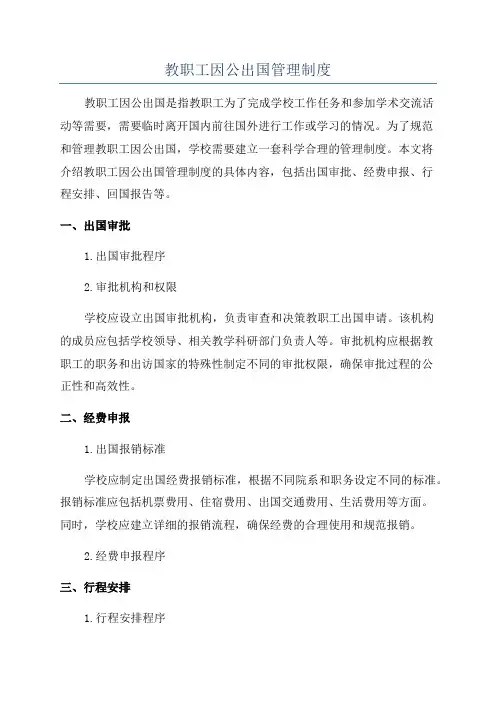 教职工因公出国管理制度

教职工因公出国是指教职工为了完成学校工作任务和参加学术交流活动等需要，需要临时离开国内前往国外进行工作或学习的情况。为了规范和管理教职工因公出国，学校需要建立一套科学合理的管理制度。本文将介绍教职工因公出国管理制度的具体内容，包括出国审批、经费申报、行程安排、回国报告等。

一、出国审批

1.出国审批程序

2.审批机构和权限

学校应设立出国审批机构，负责审查和决策教职工出国申请。该机构的成员应包括学校领导、相关教学科研部门负责人等。审批机构应根据教职工的职务和出访国家的特殊性制定不同的审批权限，确保审批过程的公正性和高效性。

二、经费申报

1.出国报销标准

学校应制定出国经费报销标准，根据不同院系和职务设定不同的标准。报销标准应包括机票费用、住宿费用、出国交通费用、生活费用等方面。同时，学校应建立详细的报销流程，确保经费的合理使用和规范报销。

2.经费申报程序

三、行程安排

1.行程安排程序